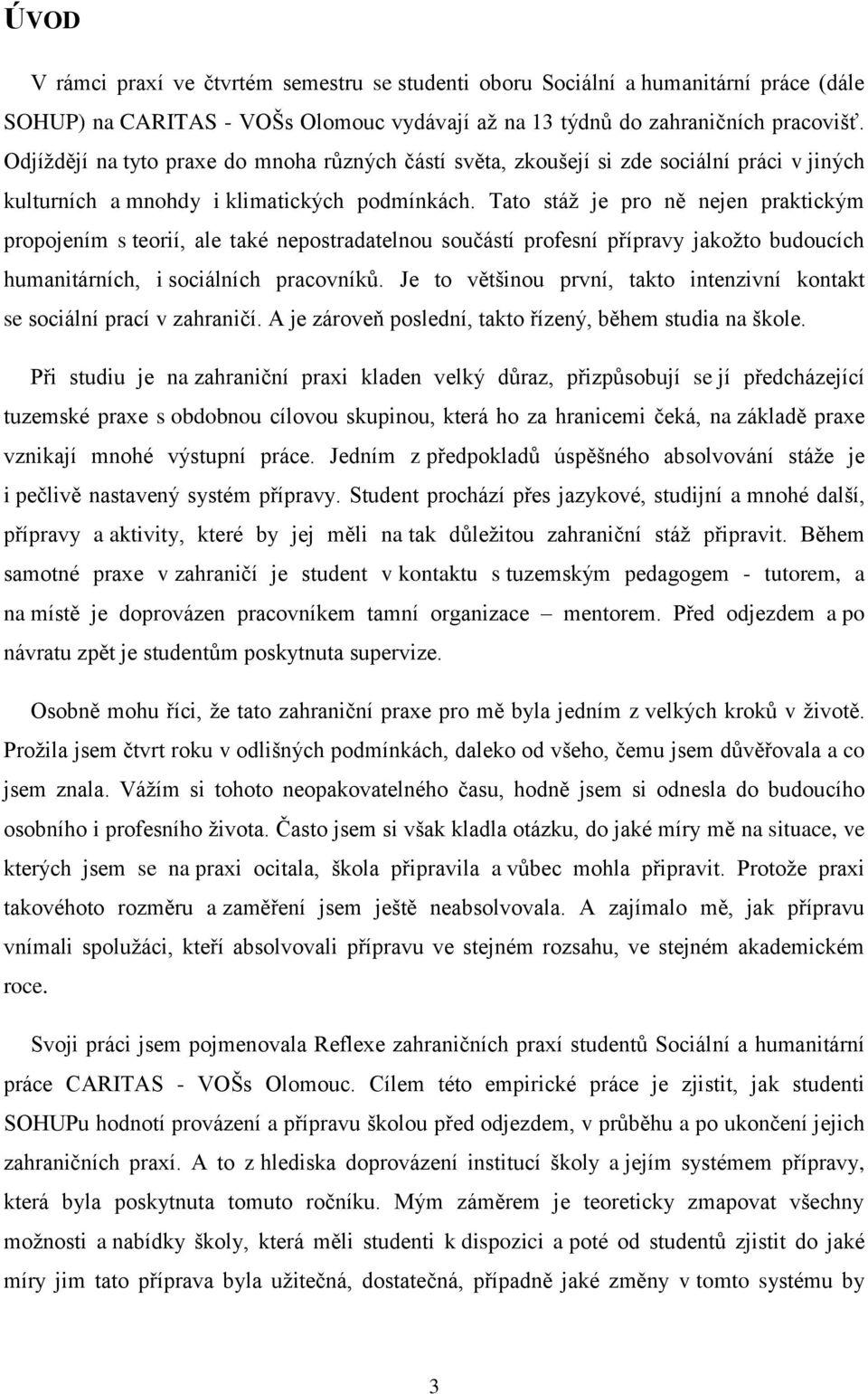 ÚVOD

V rámci praxí ve čtvrtém semestru se studenti oboru Sociální a humanitární práce (dále SOHUP) na CARITAS - VOŠs Olomouc vydávají až na 13 týdnů do zahraničních pracovišť. Odjíždějí na tyto praxe do mnoha různých částí světa, zkoušejí si zde sociální práci v jiných kulturních a mnohdy i klimatických podmínkách. Tato stáž je pro ně nejen praktickým propojením s teorií, ale také nepostradatelnou součástí profesní přípravy jakožto budoucích humanitárních, i sociálních pracovníků. Je to většinou první, takto intenzivní kontakt se sociální prací v zahraničí. A je zároveň poslední, takto řízený, během studia na škole.

Při studiu je na zahraniční praxi kladen velký důraz, přizpůsobují se jí předcházející tuzemské praxe s obdobnou cílovou skupinou, která ho za hranicemi čeká, na základě praxe vznikají mnohé výstupní práce. Jedním z předpokladů úspěšného absolvování stáže je i pečlivě nastavený systém přípravy. Student prochází přes jazykové, studijní a mnohé další, přípravy a aktivity, které by jej měli na tak důležitou zahraniční stáž připravit. Během samotné praxe v zahraničí je student v kontaktu s tuzemským pedagogem - tutorem, a na místě je doprovázen pracovníkem tamní organizace – mentorem. Před odjezdem a po návratu zpět je studentům poskytnuta supervize.

Osobně mohu říci, že tato zahraniční praxe pro mě byla jedním z velkých kroků v životě. Prožila jsem čtvrt roku v odlišných podmínkách, daleko od všeho, čemu jsem důvěřovala a co jsem znala. Vážím si tohoto neopakovatelného času, hodně jsem si odnesla do budoucího osobního i profesního života. Často jsem si však kladla otázku, do jaké míry mě na situace, ve kterých jsem se na praxi ocitala, škola připravila a vůbec mohla připravit. Protože praxi takovéhoto rozměru a zaměření jsem ještě neabsolvovala. A zajímalo mě, jak přípravu vnímali spolužáci, kteří absolvovali přípravu ve stejném rozsahu, ve stejném akademickém roce.

Svoji práci jsem pojmenovala Reflexe zahraničních praxí studentů Sociální a humanitární práce CARITAS - VOŠs Olomouc. Cílem této empirické práce je zjistit, jak studenti SOHUPu hodnotí provázení a přípravu školou před odjezdem, v průběhu a po ukončení jejich zahraničních praxí. A to z hlediska doprovázení institucí školy a jejím systémem přípravy, která byla poskytnuta tomuto ročníku. Mým záměrem je teoreticky zmapovat všechny možnosti a nabídky školy, která měli studenti k dispozici a poté od studentů zjistit do jaké míry jim tato příprava byla užitečná, dostatečná, případně jaké změny v tomto systému by

3